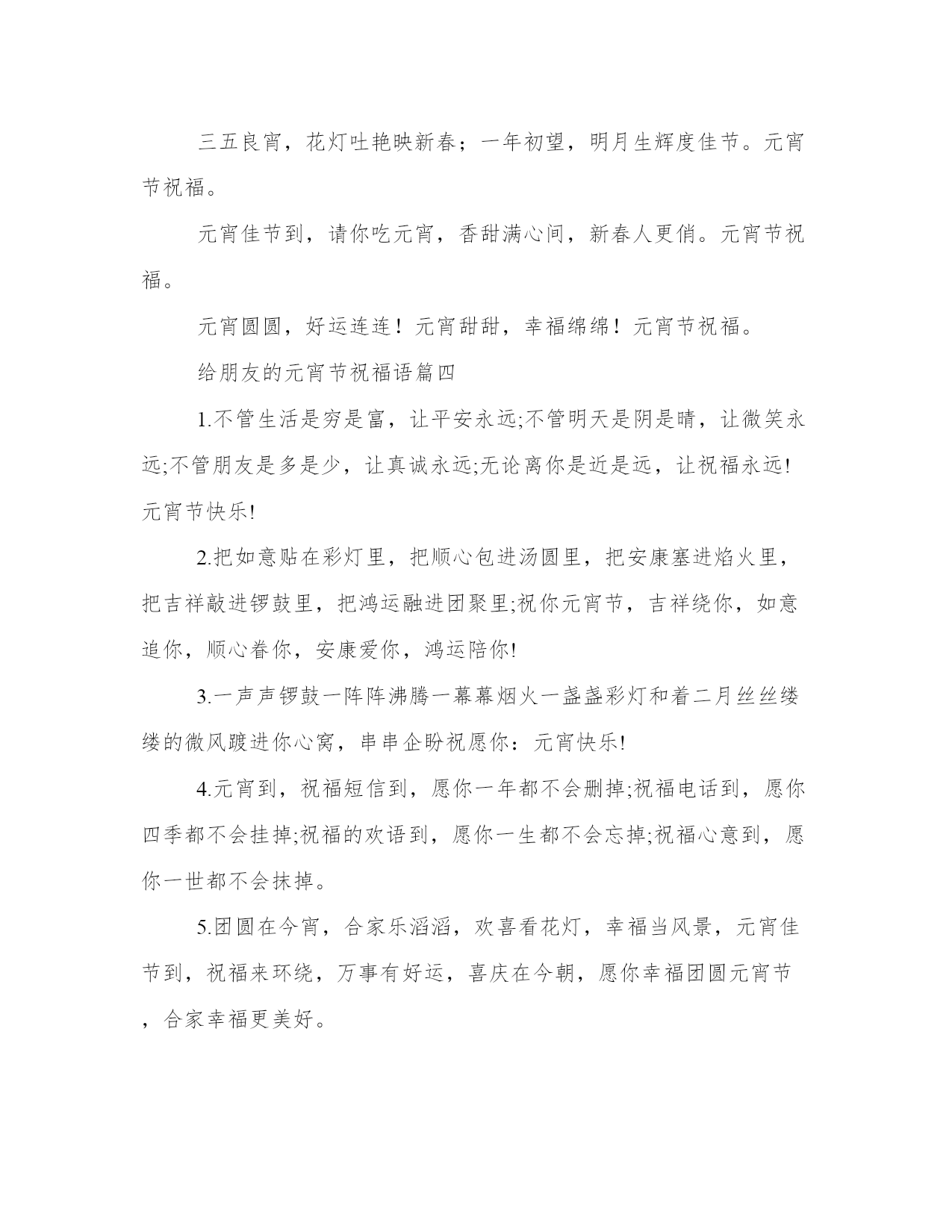 三五良宵，花灯吐艳映新春；一年初望，明月生辉度佳节。元宵节祝福。

元宵佳节到，请你吃元宵，香甜满心间，新春人更俏。元宵节祝福。

元宵圆圆，好运连连！元宵甜甜，幸福绵绵！元宵节祝福。

给朋友的元宵节祝福语篇四

1.不管生活是穷是富，让平安永远;不管明天是阴是晴，让微笑永远;不管朋友是多是少，让真诚永远;无论离你是近是远，让祝福永远!元宵节快乐!

2.把如意贴在彩灯里，把顺心包进汤圆里，把安康塞进焰火里，把吉祥敲进锣鼓里，把鸿运融进团聚里;祝你元宵节，吉祥绕你，如意追你，顺心眷你，安康爱你，鸿运陪你!

3.一声声锣鼓一阵阵沸腾一幕幕烟火一盏盏彩灯和着二月丝丝缕缕的微风踱进你心窝，串串企盼祝愿你：元宵快乐!

4.元宵到，祝福短信到，愿你一年都不会删掉;祝福电话到，愿你四季都不会挂掉;祝福的欢语到，愿你一生都不会忘掉;祝福心意到，愿你一世都不会抹掉。

5.团圆在今宵，合家乐滔滔，欢喜看花灯，幸福当风景，元宵佳节到，祝福来环绕，万事有好运，喜庆在今朝，愿你幸福团圆元宵节，合家幸福更美好。